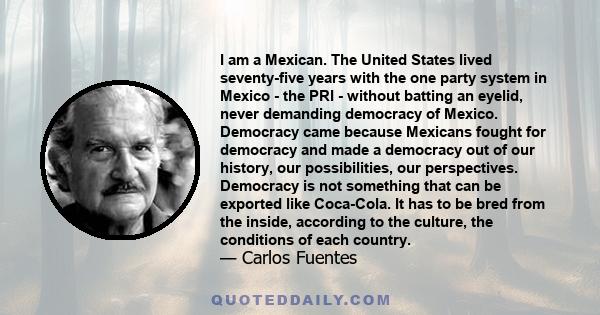 I am a Mexican. The United States lived seventy-five years with the one party system in Mexico - the PRI - without batting an eyelid, never demanding democracy of Mexico. Democracy came because Mexicans fought for democracy and made a democracy out of our history, our possibilities, our perspectives. Democracy is not something that can be exported like Coca-Cola. It has to be bred from the inside, according to the culture, the conditions of each country.
— Carlos Fuentes

QUOTEDDAILY.COM